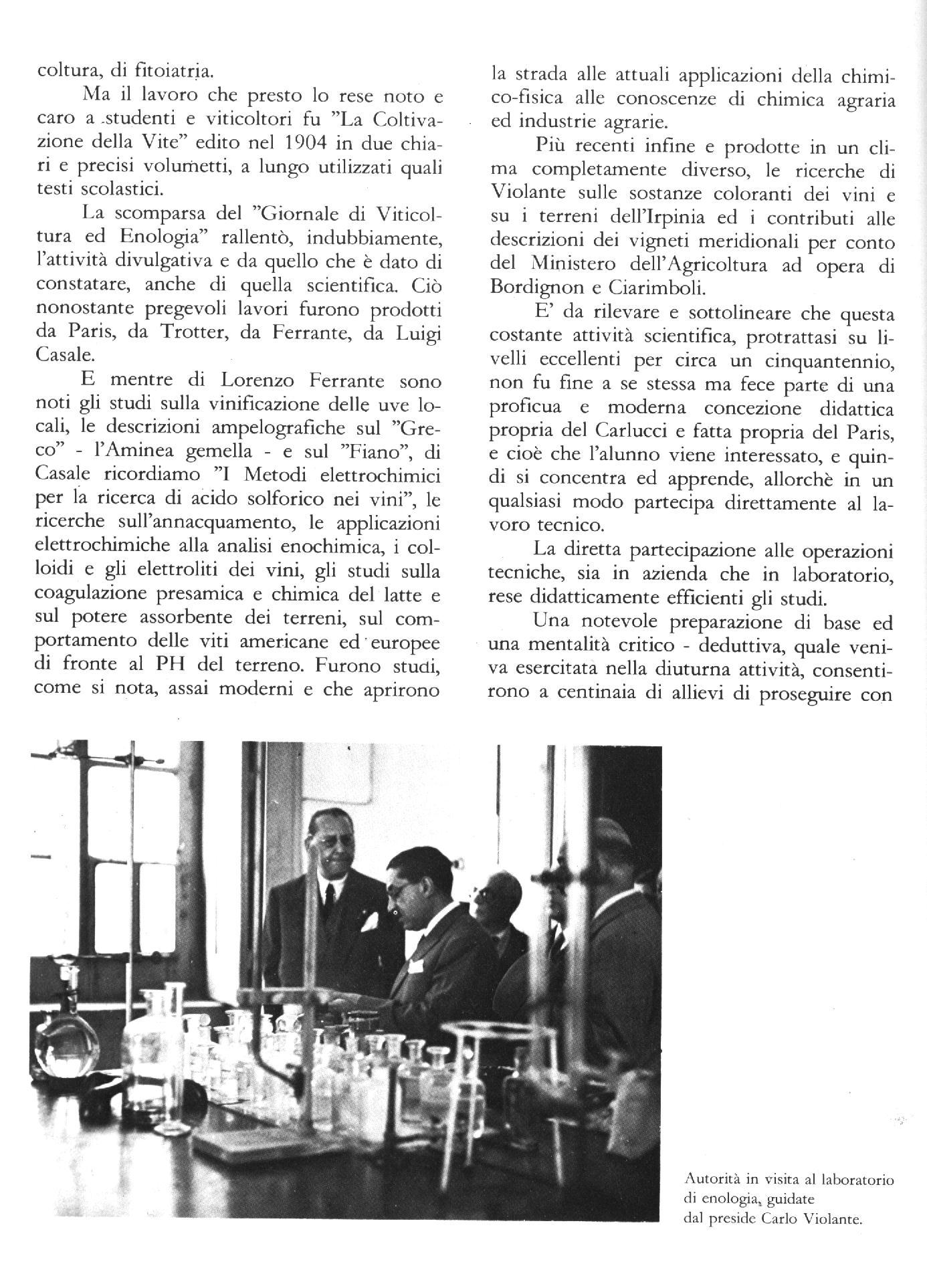 coltura, di fitoiatria.

Ma il lavoro che presto lo rese noto e caro a studenti e viticoltori fu "La Coltivazione della Vite" edito nel 1904 in due chiari e precisi volumetti, a lungo utilizzati quali testi scolastici.

La scomparsa del "Giornale di Viticoltura ed Enologia" rallentò, indubbiamente, l'attività divulgativa e da quello che è dato di constatare, anche di quella scientifica. Ciò nonostante pregevoli lavori furono prodotti da Paris, da Trotter, da Ferrante, da Luigi Casale.

E mentre di Lorenzo Ferrante sono noti gli studi sulla vinificazione delle uve locali, le descrizioni ampelografiche sul "Greco" - l'Aminea gemella - e sul "Fiano", di Casale ricordiamo "I Metodi elettrochimici per la ricerca di acido solforico nei vini", le ricerche sull'annacquamento, le applicazioni elettrochimiche alla analisi enochimica, i colloidi e gli elettroliti dei vini, gli studi sulla coagulazione presamica e chimica del latte e sul potere assorbente dei terreni, sul comportamento delle viti americane ed europee di fronte al PH del terreno. Furono studi, come si nota, assai moderni e che aprirono la strada alle attuali applicazioni della chimico-fisica alle conoscenze di chimica agraria ed industrie agrarie.

Più recenti infine e prodotte in un clima completamente diverso, le ricerche di Violante sulle sostanze coloranti dei vini e su i terreni dell'Irpinia ed i contributi alle descrizioni dei vigneti meridionali per conto del Ministero dell'Agricoltura ad opera di Bordignon e Ciarimboli.

E' da rilevare e sottolineare che questa costante attività scientifica, protrattasi su livelli eccellenti per circa un cinquantennio, non fu fine a se stessa ma fece parte di una proficua e moderna concezione didattica propria del Carlucci e fatta propria del Paris, e cioè che l'alunno viene interessato, e quindi si concentra ed apprende, allorchè in un qualsiasi modo partecipa direttamente al lavoro tecnico.

La diretta partecipazione alle operazioni tecniche, sia in azienda che in laboratorio, rese didatticamente efficienti gli studi.

Una notevole preparazione di base ed una mentalità critico - deduttiva, quale veniva esercitata nella diuturna attività, consentirono a centinaia di allievi di proseguire con

Autorità in visita al laboratorio di enologia, guidate dal preside Carlo Violante.